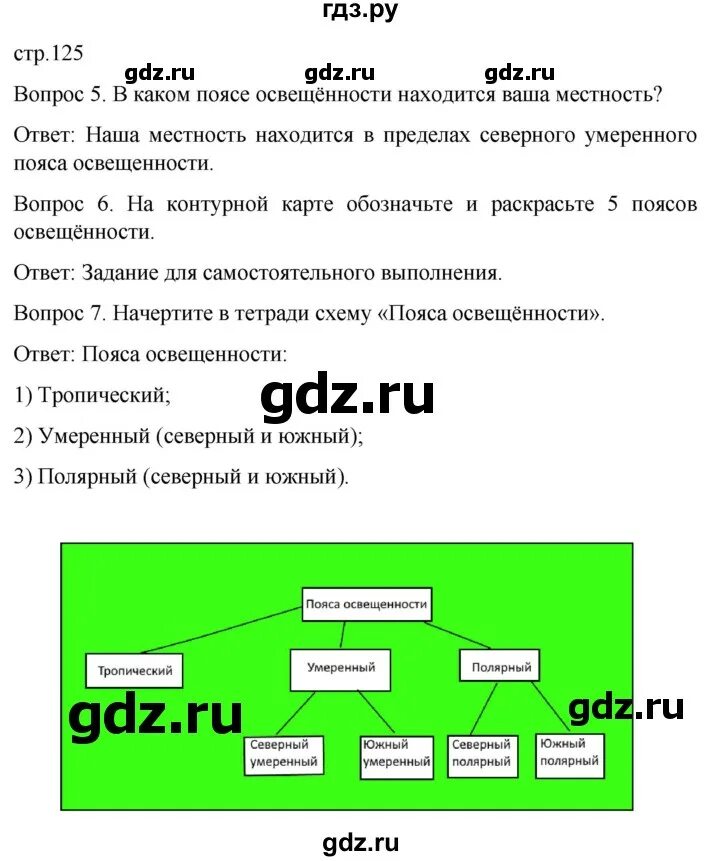 гдз.ру

стр.125 gdz.ru gdz.ru gdz.ru

Вопрос 5. В каком поясе освещённости находится ваша местность?

Ответ: Наша местность находится в пределах северного умеренного пояса освещенности.

Вопрос 6. На контурной карте обозначьте и раскрасьте 5 поясов освещённости.

Ответ: Задание для самостоятельного выполнения.

Вопрос 7. Начертите в тетради схему «Пояса освещённости».

Ответ: Пояса освещенности:

1) Тропический;

gdz.ru

2) Умеренный (северный и южный);

3) Полярный (северный и южный).

Пояса освещенности

Тропический

Умеренный

Полярный

gdz.ru

gdz.ru

Северный умеренный

Южный умеренный

Северный полярный

Южный полярный

gdz.ru